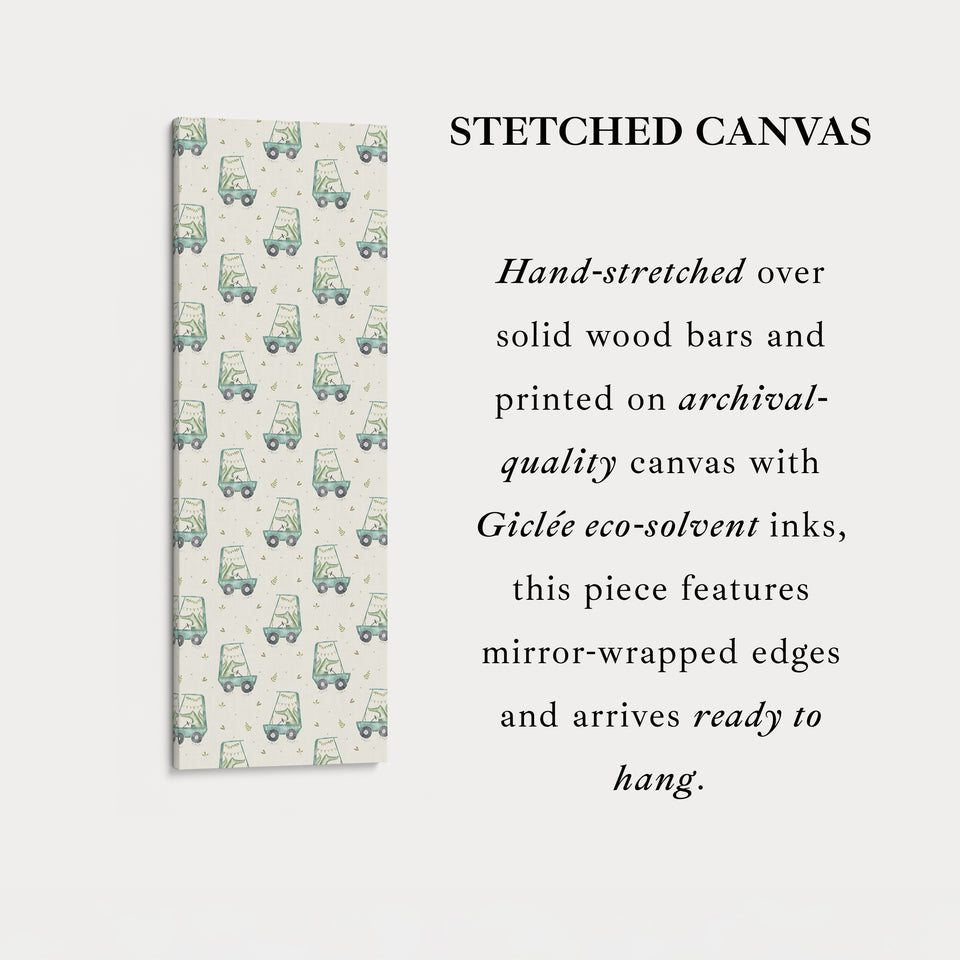 STETCHED CANVAS

Hand-stretched over solid wood bars and printed on archival-quality canvas with Giclée eco-solvent inks, this piece features mirror-wrapped edges and arrives ready to hang.